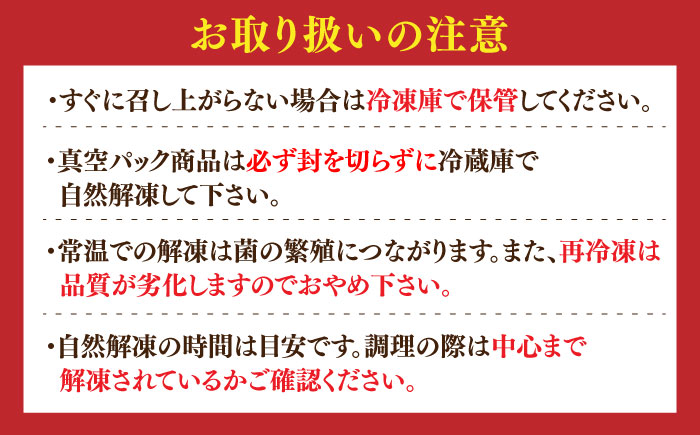 お取り扱いの注意

・すぐに召し上がらない場合は冷凍庫で保管してください。

・真空パック商品は必ず封を切らずに冷蔵庫で自然解凍して下さい。

・常温での解凍は菌の繁殖につながります。また、再冷凍は品質が劣化しますのでおやめ下さい。

・自然解凍の時間は目安です。調理の際は中心まで解凍されているかご確認ください。